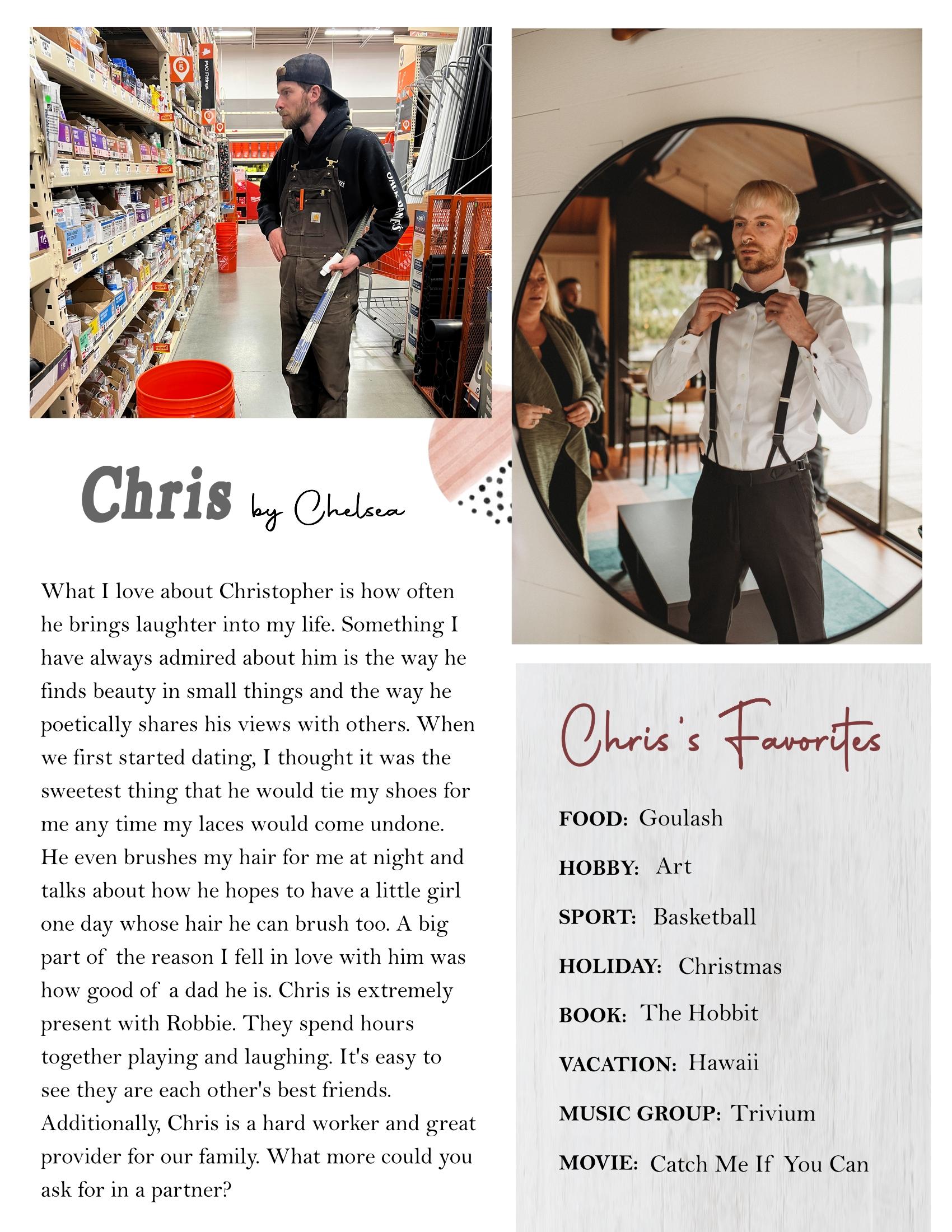 Chris by Chelsea

What I love about Christopher is how often he brings laughter into my life. Something I have always admired about him is the way he finds beauty in small things and the way he poetically shares his views with others. When we first started dating, I thought it was the sweetest thing that he would tie my shoes for me any time my laces would come undone. He even brushes my hair for me at night and talks about how he hopes to have a little girl one day whose hair he can brush too. A big part of the reason I fell in love with him was how good of a dad he is. Chris is extremely present with Robbie. They spend hours together playing and laughing. It's easy to see they are each other's best friends. Additionally, Chris is a hard worker and great provider for our family. What more could you ask for in a partner?

Chris's Favorites

FOOD: Goulash

HOBBY: Art

SPORT: Basketball

HOLIDAY: Christmas

BOOK: The Hobbit

VACATION: Hawaii

MUSIC GROUP: Trivium

MOVIE: Catch Me If You Can